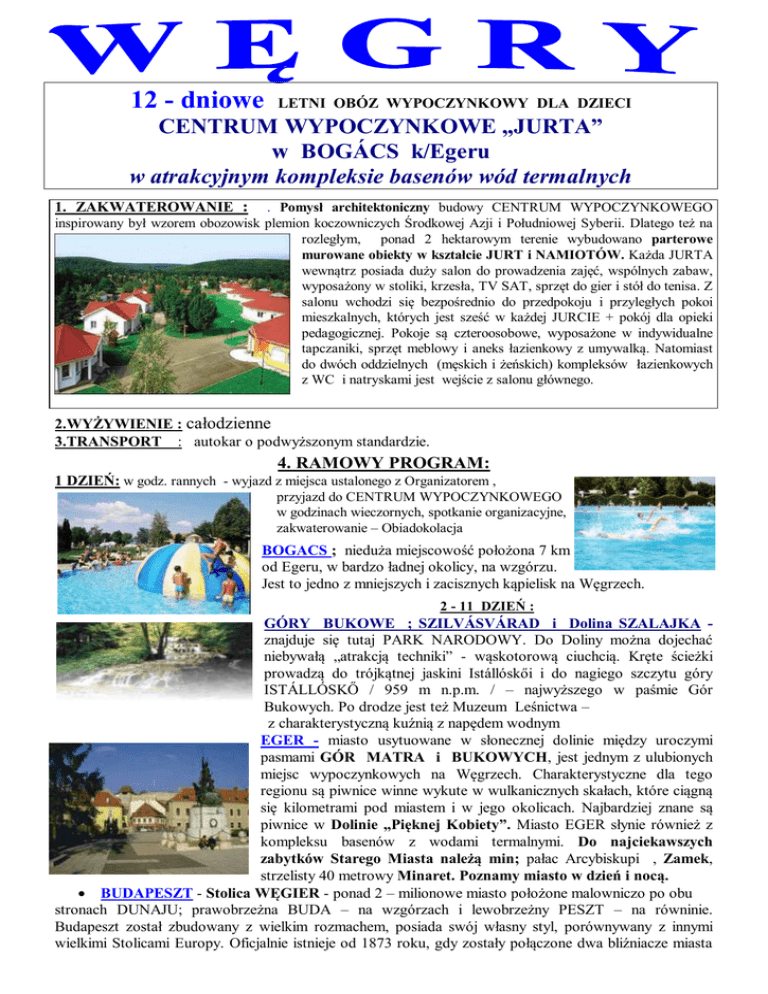 WĘGRY

12 - dniowe LETNI OBÓZ WYPOCZYNKOWY DLA DZIECI
CENTRUM WYPOCZYNKOWE „JURTA”
w BOGÁCS k/Egeru
w atrakcyjnym kompleksie basenów wód termalnych

1. ZAKWATEROWANIE : . Pomysł architektoniczny budowy CENTRUM WYPOCZYNKOWEGO inspirowany był wzorem obozowisk plemion koczowniczych Środkowej Azji i Południowej Syberii. Dlatego też na rozległym, ponad 2 hektarowym terenie wybudowano parterowe murowane obiekty w kształcie JURT i NAMIOTÓW. Każda JURTA wewnątrz posiada duży salon do prowadzenia zajęć, wspólnych zabaw, wyposażony w stoliki, krzesła, TV SAT, sprzęt do gier i stół do tenisa. Z salonu wchodzi się bezpośrednio do przedpokoju i przyległych pokoi mieszkalnych, których jest sześć w każdej JURCIE + pokój dla opieki pedagogicznej. Pokoje są czteroosobowe, wyposażone w indywidualne tapczaniki, sprzęt meblowy i aneks łazienkowy z umywalką. Natomiast do dwóch oddzielnych (męskich i żeńskich) kompleksów łazienkowych z WC i natryskami jest wejście z salonu głównego.

2.WYŻYWIENIE : całodzienne
3.TRANSPORT : autokar o podwyższonym standardzie.

4. RAMOWY PROGRAM:

1 DZIEŃ: w godz. rannych - wyjazd z miejsca ustalonego z Organizatorem , przyjazd do CENTRUM WYPOCZYNKOWEGO w godzinach wieczornych, spotkanie organizacyjne, zakwaterowanie – Obiadokolacja

BOGACS ; nieduża miejscowość położona 7 km od Egeru, w bardzo ładnej okolicy, na wzgórzu. Jest to jedno z mniejszych i zacisznych kąpielisk na Węgrzech.

2 - 11 DZIEŃ :
GÓRY BUKOWE ; SZILVÁSVÁRAD i Dolina SZALAJKA - znajduje się tutaj PARK NARODOWY. Do Doliny można dojechać niebywałą „atrakcją techniki” - wąskotorową ciuchcią. Kręte ścieżki prowadzą do trójkątnej jaskini Istállóskői i do nagiego szczytu góry ISTÁLLÓSKŐ / 959 m n.p.m. / – najwyższego w paśmie Gór Bukowych. Po drodze jest też Muzeum Leśnictwa – z charakterystyczną kuźnią z napędem wodnym
EGER - miasto usytuowane w słonecznej dolinie między uroczymi pasmami GÓR MATRA i BUKOWYCH, jest jednym z ulubionych miejsc wypoczynkowych na Węgrzech. Charakterystyczne dla tego regionu są piwnice winne wykute w wulkanicznych skałach, które ciągną się kilometrami pod miastem i w jego okolicach. Najbardziej znane są piwnice w Dolinie „Pięknej Kobiety”. Miasto EGER słynie również z kompleksu basenów z wodami termalnymi. Do najciekawszych zabytków Starego Miasta należą min; pałac Arcybiskupi , Zamek, strzelisty 40 metrowy Minaret. Poznamy miasto w dzień i nocą.
• BUDAPESZT - Stolica WĘGIER - ponad 2 – milionowe miasto położone malowniczo po obu stronach DUNAJU; prawobrzeżna BUDA – na wzgórzach i lewobrzeżny PESZT – na równinie. Budapeszt został zbudowany z wielkim rozmachem, posiada swój własny styl, porównywany z innymi wielkimi Stolicami Europy. Oficjalnie istnieje od 1873 roku, gdy zostały połączone dwa bliźniacze miasta